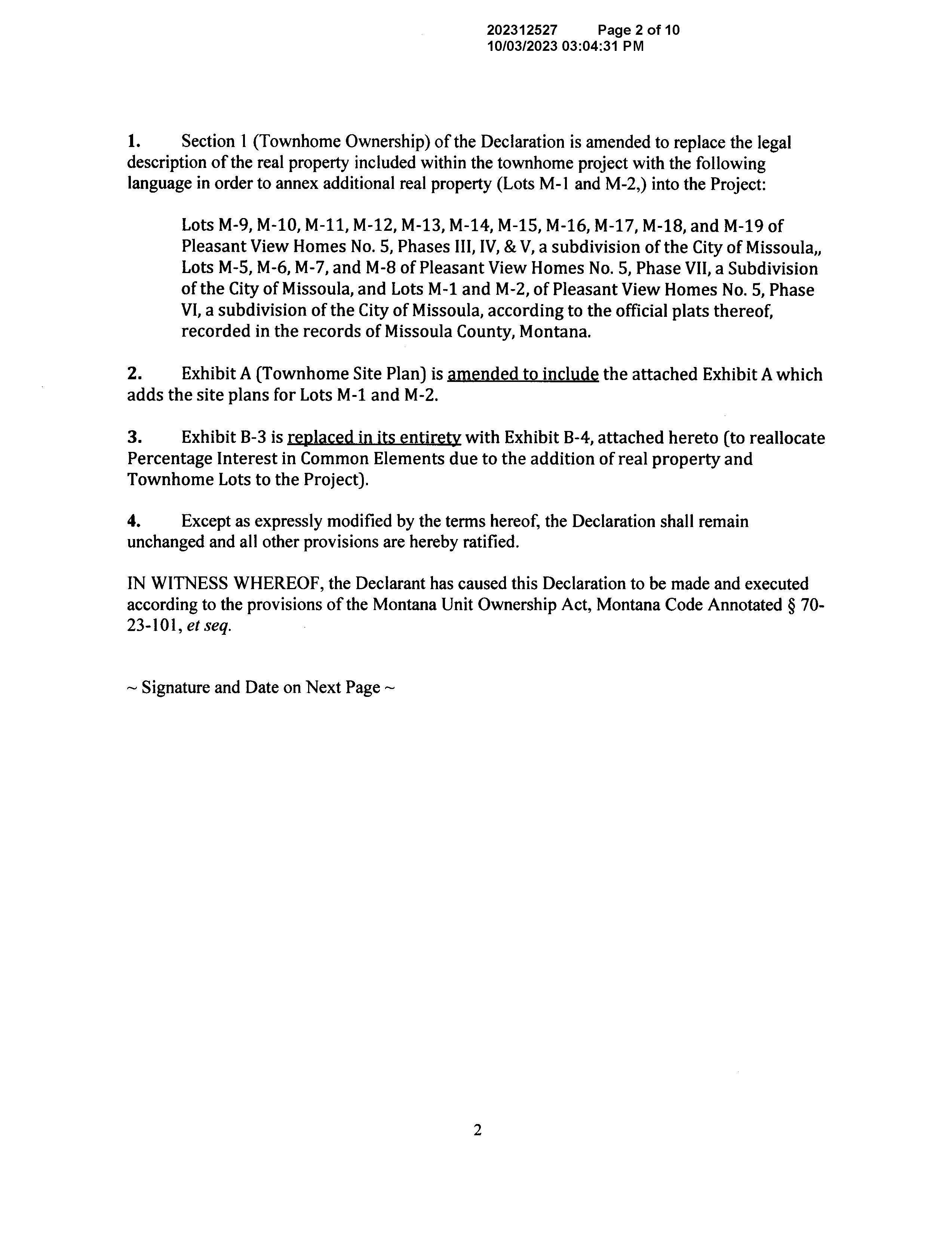 202312527 Page 2 of 10
10/03/2023 03:04:31 PM

1. Section 1 (Townhome Ownership) of the Declaration is amended to replace the legal description of the real property included within the townhome project with the following language in order to annex additional real property (Lots M-1 and M-2,) into the Project:

Lots M-9, M-10, M-11, M-12, M-13, M-14, M-15, M-16, M-17, M-18, and M-19 of Pleasant View Homes No. 5, Phases III, IV, & V, a subdivision of the City of Missoula,, Lots M-5, M-6, M-7, and M-8 of Pleasant View Homes No. 5, Phase VII, a Subdivision of the City of Missoula, and Lots M-1 and M-2, of Pleasant View Homes No. 5, Phase VI, a subdivision of the City of Missoula, according to the official plats thereof, recorded in the records of Missoula County, Montana.

2. Exhibit A (Townhome Site Plan) is amended to include the attached Exhibit A which adds the site plans for Lots M-1 and M-2.

3. Exhibit B-3 is replaced in its entirety with Exhibit B-4, attached hereto (to reallocate Percentage Interest in Common Elements due to the addition of real property and Townhome Lots to the Project).

4. Except as expressly modified by the terms hereof, the Declaration shall remain unchanged and all other provisions are hereby ratified.

IN WITNESS WHEREOF, the Declarant has caused this Declaration to be made and executed according to the provisions of the Montana Unit Ownership Act, Montana Code Annotated § 70-23-101, et seq.

~ Signature and Date on Next Page ~

2